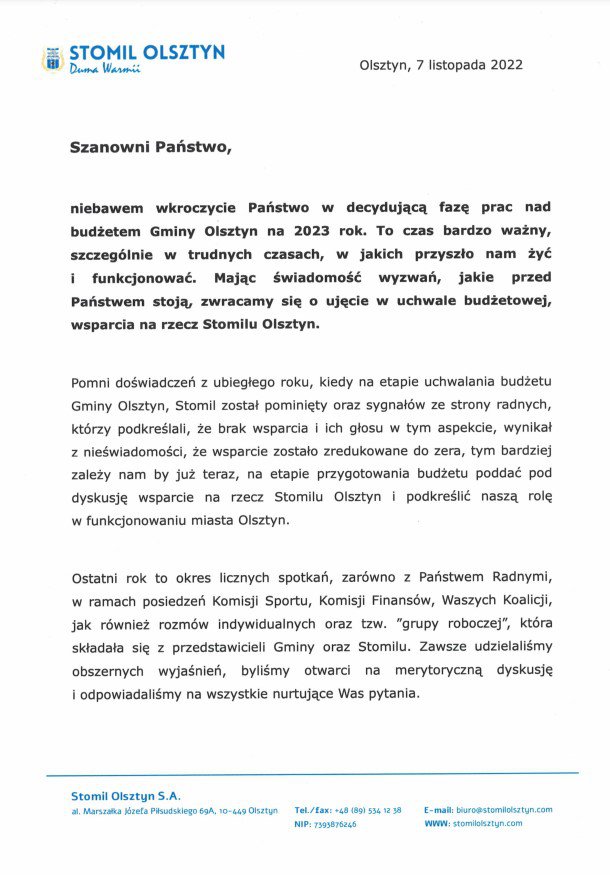 STOMIL OLSZTYN
Duma Warmii

Olsztyn, 7 listopada 2022

Szanowni Państwo,

niebawem wkroczycie Państwo w decydującą fazę prac nad budżetem Gminy Olsztyn na 2023 rok. To czas bardzo ważny, szczególnie w trudnych czasach, w jakich przyszło nam żyć i funkcjonować. Mając świadomość wyzwań, jakie przed Państwem stoją, zwracamy się o ujęcie w uchwale budżetowej, wsparcia na rzecz Stomilu Olsztyn.

Pomni doświadczeń z ubiegłego roku, kiedy na etapie uchwalania budżetu Gminy Olsztyn, Stomil został pominięty oraz sygnałów ze strony radnych, którzy podkreślali, że brak wsparcia i ich głosu w tym aspekcie, wynikał z nieświadomości, że wsparcie zostało zredukowane do zera, tym bardziej zależy nam by już teraz, na etapie przygotowania budżetu poddać pod dyskusję wsparcie na rzecz Stomilu Olsztyn i podkreślić naszą rolę w funkcjonowaniu miasta Olsztyn.

Ostatni rok to okres licznych spotkań, zarówno z Państwem Radnymi, w ramach posiedzeń Komisji Sportu, Komisji Finansów, Waszych Koalicji, jak również rozmów indywidualnych oraz tzw. "grupy roboczej", która składała się z przedstawicieli Gminy oraz Stomilu. Zawsze udzielaliśmy obszernych wyjaśnień, byliśmy otwarci na merytoryczną dyskusję i odpowiadaliśmy na wszystkie nurtujące Was pytania.

Stomil Olsztyn S.A.
al. Marszałka Józefa Piłsudskiego 69A, 10-449 Olsztyn
Tel./fax: +48 (89) 534 12 38
NIP: 7393876246
E-mail: biuro@stomilolsztyn.com
WWW: stomilolsztyn.com